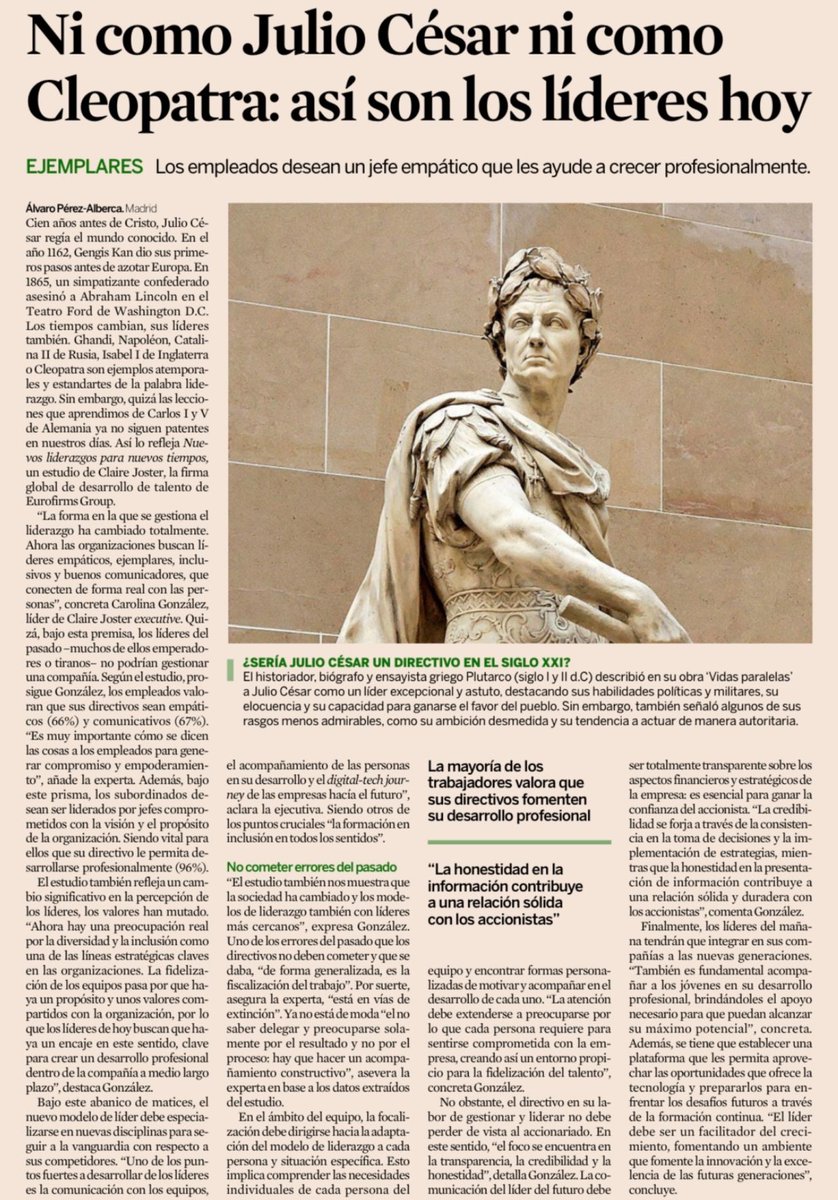 Ni como Julio César ni como Cleopatra: así son los líderes hoy

EJEMPLARES Los empleados desean un jefe empático que les ayude a crecer profesionalmente.

Álvaro Pérez-Alberca. Madrid

Cien años antes de Cristo, Julio César regía el mundo conocido. En el año 1162, Gengis Kan dio sus primeros pasos antes de azotar Europa. En 1865, un simpatizante confederado asesinó a Abraham Lincoln en el Teatro Ford de Washington D.C. Los tiempos cambian, sus líderes también. Ghandi, Napoleón, Catalina II de Rusia, Isabel I de Inglaterra o Cleopatra son ejemplos atemporales y estandartes de la palabra liderazgo. Sin embargo, quizá las lecciones que aprendimos de Carlos I y V de Alemania ya no siguen patentes en nuestros días. Así lo refleja Nuevos liderazgos para nuevos tiempos, un estudio de Claire Joster, la firma global de desarrollo de talento de Eurofirms Group.

"La forma en la que se gestiona el liderazgo ha cambiado totalmente. Ahora las organizaciones buscan líderes empáticos, ejemplares, inclusivos y buenos comunicadores, que conecten de forma real con las personas", concreta Carolina González, líder de Claire Joster executive. Quizá, bajo esta premisa, los líderes del pasado –muchos de ellos emperadores o tiranos– no podrían gestionar una compañía. Según el estudio, prosigue González, los empleados valoran que sus directivos sean empáticos (66%) y comunicativos (67%). "Es muy importante cómo se dicen las cosas a los empleados para generar compromiso y empoderamiento", añade la experta. Además, bajo este prisma, los subordinados desean ser liderados por jefes comprometidos con la visión y el propósito de la organización. Siendo vital para ellos que su directivo le permita desarrollarse profesionalmente (96%).

El estudio también refleja un cambio significativo en la percepción de los líderes, los valores han mutado. "Ahora hay una preocupación real por la diversidad y la inclusión como una de las líneas estratégicas claves en las organizaciones. La fidelización de los equipos pasa por que haya un propósito y unos valores compartidos con la organización, por lo que los líderes de hoy buscan que haya un encaje en este sentido, clave para crear un desarrollo profesional dentro de la compañía a medio largo plazo", destaca González.

Bajo este abanico de matices, el nuevo modelo de líder debe especializarse en nuevas disciplinas para seguir a la vanguardia con respecto a sus competidores. "Uno de los puntos fuertes a desarrollar de los líderes es la comunicación con los equipos, el acompañamiento de las personas en su desarrollo y el digital-tech journey de las empresas hacia el futuro", aclara la ejecutiva. Siendo otros de los puntos cruciales "la formación en inclusión en todos los sentidos".

No cometer errores del pasado

"El estudio también nos muestra que la sociedad ha cambiado y los modelos de liderazgo también con líderes más cercanos", expresa González. Uno de los errores del pasado que los directivos no deben cometer y que se daba, "de forma generalizada, es la fiscalización del trabajo". Por suerte, asegura la experta, "está en vías de extinción". Ya no está de moda "el no saber delegar y preocuparse solamente por el resultado y no por el proceso: hay que hacer un acompañamiento constructivo", asevera la experta en base a los datos extraídos del estudio.

En el ámbito del equipo, la focalización debe dirigirse hacia la adaptación del modelo de liderazgo a cada persona y situación específica. Esto implica comprender las necesidades individuales de cada persona del equipo y encontrar formas personalizadas de motivar y acompañar en el desarrollo de cada uno. "La atención debe extenderse a preocuparse por lo que cada persona requiere para sentirse comprometida con la empresa, creando así un entorno propicio para la fidelización del talento", concreta González.

No obstante, el directivo en su labor de gestionar y liderar no debe perder de vista al accionariado. En este sentido, "el foco se encuentra en la transparencia, la credibilidad y la honestidad", detalla González. La comunicación del líder del futuro debe ser totalmente transparente sobre los aspectos financieros y estratégicos de la empresa: es esencial para ganar la confianza del accionista. "La credibilidad se forja a través de la consistencia en la toma de decisiones y la implementación de estrategias, mientras que la honestidad en la presentación de información contribuye a una relación sólida y duradera con los accionistas", comenta González.

Finalmente, los líderes del mañana tendrán que integrar en sus compañías a las nuevas generaciones. "También es fundamental acompañar a los jóvenes en su desarrollo profesional, brindándoles el apoyo necesario para que puedan alcanzar su máximo potencial", concreta. Además, se tiene que establecer una plataforma que les permita aprovechar las oportunidades que ofrece la tecnología y prepararlos para enfrentar los desafíos futuros a través de la formación continua. "El líder debe ser un facilitador del crecimiento, fomentando un ambiente que fomente la innovación y la excelencia de las futuras generaciones", concluye.

¿SERÍA JULIO CÉSAR UN DIRECTIVO EN EL SIGLO XXI?
El historiador, biógrafo y ensayista griego Plutarco (siglo I y II d.C) describió en su obra 'Vidas paralelas' a Julio César como un líder excepcional y astuto, destacando sus habilidades políticas y militares, su elocuencia y su capacidad para ganarse el favor del pueblo. Sin embargo, también señaló algunos de sus rasgos menos admirables, como su ambición desmedida y su tendencia a actuar de manera autoritaria.

La mayoría de los trabajadores valora que sus directivos fomenten su desarrollo profesional

"La honestidad en la información contribuye a una relación sólida con los accionistas"